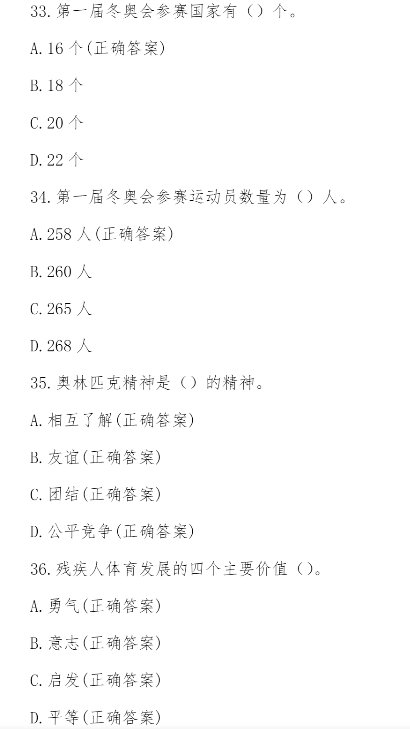 33. 第一届冬奥会参赛国家有（）个。

A. 16 个（正确答案）

B. 18 个

C. 20 个

D. 22 个

34. 第一届冬奥会参赛运动员数量为（）人。

A. 258 人（正确答案）

B. 260 人

C. 265 人

D. 268 人

35. 奥林匹克精神是（）的精神。

A. 相互了解（正确答案）

B. 友谊（正确答案）

C. 团结（正确答案）

D. 公平竞争（正确答案）

36. 残疾人体育发展的四个主要价值（）。

A. 勇气（正确答案）

B. 意志（正确答案）

C. 启发（正确答案）

D. 平等（正确答案）